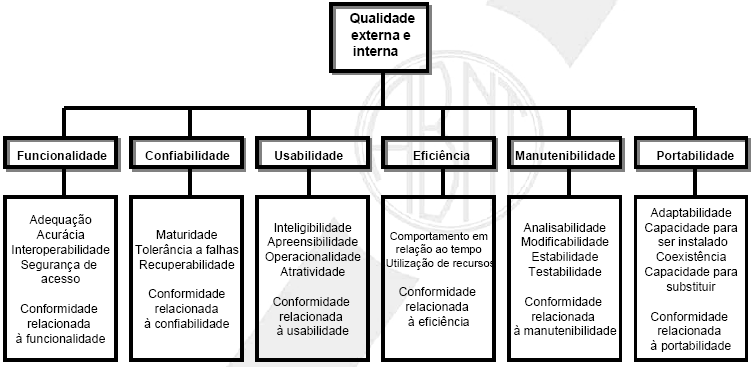 Qualidade externa e interna

Funcionalidade

Adequação
Acurácia
Interoperabilidade
Segurança de acesso

Conformidade relacionada à funcionalidade

Confiabilidade

Maturidade
Tolerância a falhas
Recuperabilidade

Conformidade relacionada à confiabilidade

Usabilidade

Inteligibilidade
Apreensibilidade
Operacionalidade
Atratividade

Conformidade relacionada à usabilidade

Eficiência

Comportamento em relação ao tempo
Utilização de recursos

Conformidade relacionada à eficiência

Manutenibilidade

Analisabilidade
Modificabilidade
Estabilidade
Testabilidade

Conformidade relacionada à manutenibilidade

Portabilidade

Adaptabilidade
Capacidade para ser instalado
Coexistência
Capacidade para substituir

Conformidade relacionada à portabilidade